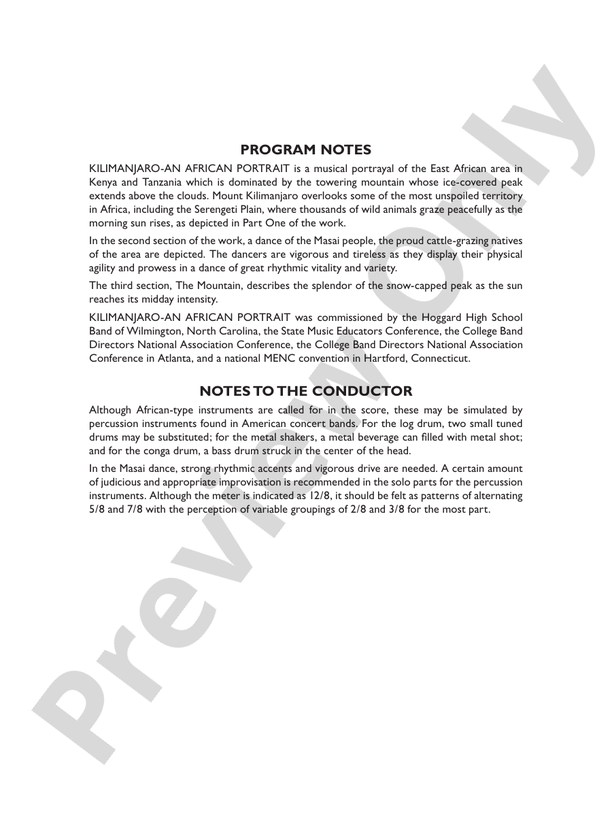 PROGRAM NOTES

KILIMANJARO-AN AFRICAN PORTRAIT is a musical portrayal of the East African area in Kenya and Tanzania which is dominated by the towering mountain whose ice-covered peak extends above the clouds. Mount Kilimanjaro overlooks some of the most unspoiled territory in Africa, including the Serengeti Plain, where thousands of wild animals graze peacefully as the morning sun rises, as depicted in Part One of the work.

In the second section of the work, a dance of the Masai people, the proud cattle-grazing natives of the area are depicted. The dancers are vigorous and tireless as they display their physical agility and prowess in a dance of great rhythmic vitality and variety.

The third section, The Mountain, describes the splendor of the snow-capped peak as the sun reaches its midday intensity.

KILIMANJARO-AN AFRICAN PORTRAIT was commissioned by the Hoggard High School Band of Wilmington, North Carolina, the State Music Educators Conference, the College Band Directors National Association Conference, the College Band Directors National Association Conference in Atlanta, and a national MENC convention in Hartford, Connecticut.

NOTES TO THE CONDUCTOR

Although African-type instruments are called for in the score, these may be simulated by percussion instruments found in American concert bands. For the log drum, two small tuned drums may be substituted; for the metal shakers, a metal beverage can filled with metal shot; and for the conga drum, a bass drum struck in the center of the head.

In the Masai dance, strong rhythmic accents and vigorous drive are needed. A certain amount of judicious and appropriate improvisation is recommended in the solo parts for the percussion instruments. Although the meter is indicated as 12/8, it should be felt as patterns of alternating 5/8 and 7/8 with the perception of variable groupings of 2/8 and 3/8 for the most part.

Preview Only